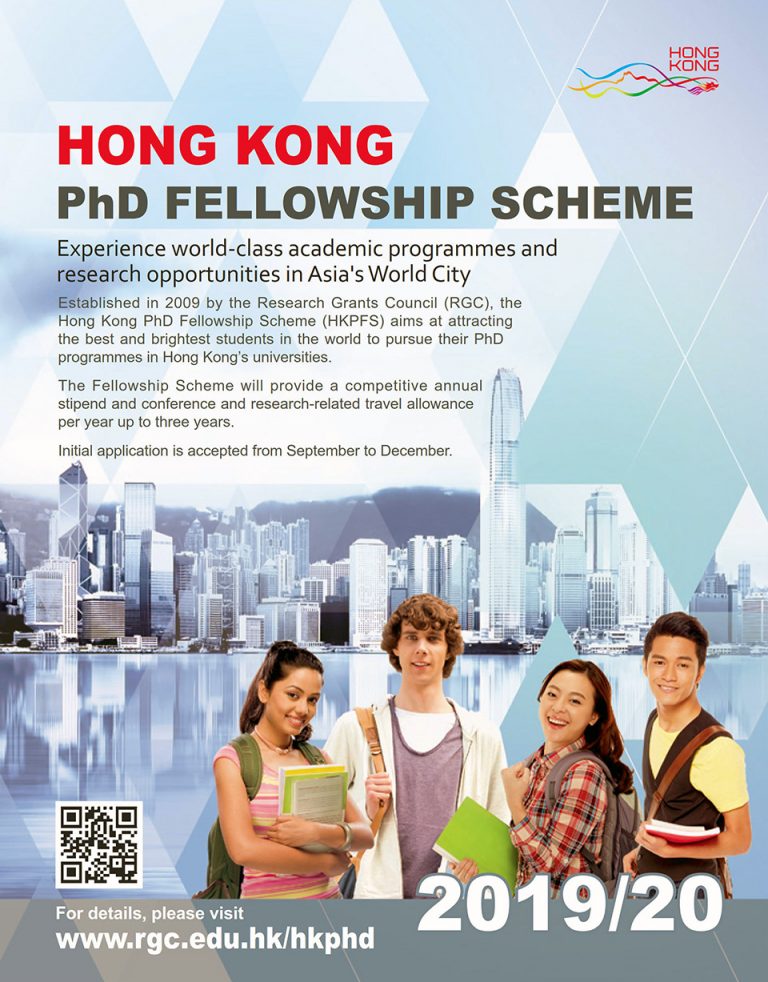 HONG KONG

HONG KONG
PhD FELLOWSHIP SCHEME

Experience world-class academic programmes and research opportunities in Asia's World City

Established in 2009 by the Research Grants Council (RGC), the Hong Kong PhD Fellowship Scheme (HKPFS) aims at attracting the best and brightest students in the world to pursue their PhD programmes in Hong Kong's universities.

The Fellowship Scheme will provide a competitive annual stipend and conference and research-related travel allowance per year up to three years.

Initial application is accepted from September to December.

For details, please visit
www.rgc.edu.hk/hkphd

2019/20